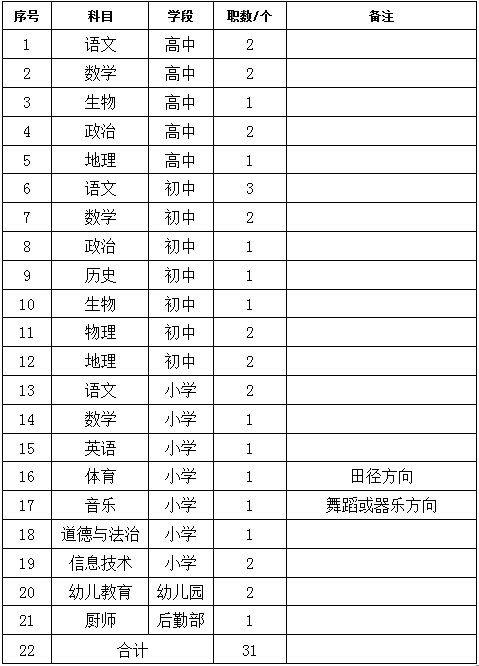 | 序号 | 科目 | 学段 | 职数/个 | 备注 |
|---|---|---|---|---|
| 1 | 语文 | 高中 | 2 | |
| 2 | 数学 | 高中 | 2 | |
| 3 | 生物 | 高中 | 1 | |
| 4 | 政治 | 高中 | 2 | |
| 5 | 地理 | 高中 | 1 | |
| 6 | 语文 | 初中 | 3 | |
| 7 | 数学 | 初中 | 2 | |
| 8 | 政治 | 初中 | 1 | |
| 9 | 历史 | 初中 | 1 | |
| 10 | 生物 | 初中 | 1 | |
| 11 | 物理 | 初中 | 2 | |
| 12 | 地理 | 初中 | 2 | |
| 13 | 语文 | 小学 | 2 | |
| 14 | 数学 | 小学 | 1 | |
| 15 | 英语 | 小学 | 1 | |
| 16 | 体育 | 小学 | 1 | 田径方向 |
| 17 | 音乐 | 小学 | 1 | 舞蹈或器乐方向 |
| 18 | 道德与法治 | 小学 | 1 | |
| 19 | 信息技术 | 小学 | 2 | |
| 20 | 幼儿教育 | 幼儿园 | 2 | |
| 21 | 厨师 | 后勤部 | 1 | |
| 22 | 合计 | | 31 | |